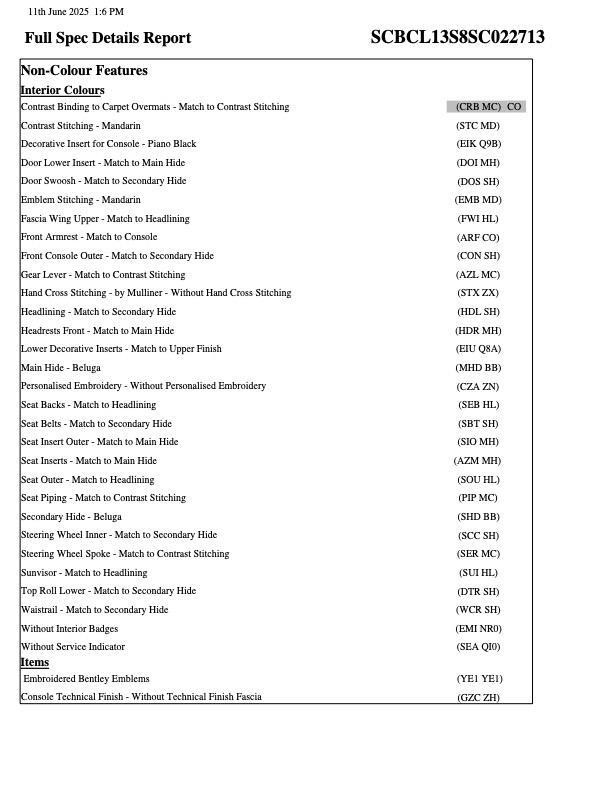 11th June 2025 1:6 PM

Full Spec Details Report SCBCL13S8SC022713

Non-Colour Features

Interior Colours

| | |
|---|---|
| Contrast Binding to Carpet Overmats - Match to Contrast Stitching | (CRB MC) CO |
| Contrast Stitching - Mandarin | (STC MD) |
| Decorative Insert for Console - Piano Black | (EIK Q9B) |
| Door Lower Insert - Match to Main Hide | (DOI MH) |
| Door Swoosh - Match to Secondary Hide | (DOS SH) |
| Emblem Stitching - Mandarin | (EMB MD) |
| Fascia Wing Upper - Match to Headlining | (FWI HL) |
| Front Armrest - Match to Console | (ARF CO) |
| Front Console Outer - Match to Secondary Hide | (CON SH) |
| Gear Lever - Match to Contrast Stitching | (AZL MC) |
| Hand Cross Stitching - by Mulliner - Without Hand Cross Stitching | (STX ZX) |
| Headlining - Match to Secondary Hide | (HDL SH) |
| Headrests Front - Match to Main Hide | (HDR MH) |
| Lower Decorative Inserts - Match to Upper Finish | (EIU Q8A) |
| Main Hide - Beluga | (MHD BB) |
| Personalised Embroidery - Without Personalised Embroidery | (CZA ZN) |
| Seat Backs - Match to Headlining | (SEB HL) |
| Seat Belts - Match to Secondary Hide | (SBT SH) |
| Seat Insert Outer - Match to Main Hide | (SIO MH) |
| Seat Inserts - Match to Main Hide | (AZM MH) |
| Seat Outer - Match to Headlining | (SOU HL) |
| Seat Piping - Match to Contrast Stitching | (PIP MC) |
| Secondary Hide - Beluga | (SHD BB) |
| Steering Wheel Inner - Match to Secondary Hide | (SCC SH) |
| Steering Wheel Spoke - Match to Contrast Stitching | (SER MC) |
| Sunvisor - Match to Headlining | (SUI HL) |
| Top Roll Lower - Match to Secondary Hide | (DTR SH) |
| Waistrail - Match to Secondary Hide | (WCR SH) |
| Without Interior Badges | (EMI NR0) |
| Without Service Indicator | (SEA QI0) |

Items

| | |
|---|---|
| Embroidered Bentley Emblems | (YE1 YE1) |
| Console Technical Finish - Without Technical Finish Fascia | (GZC ZH) |